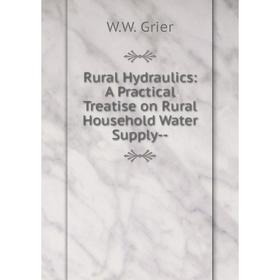 W.W. Grier

Rural Hydraulics: A Practical Treatise on Rural Household Water Supply--